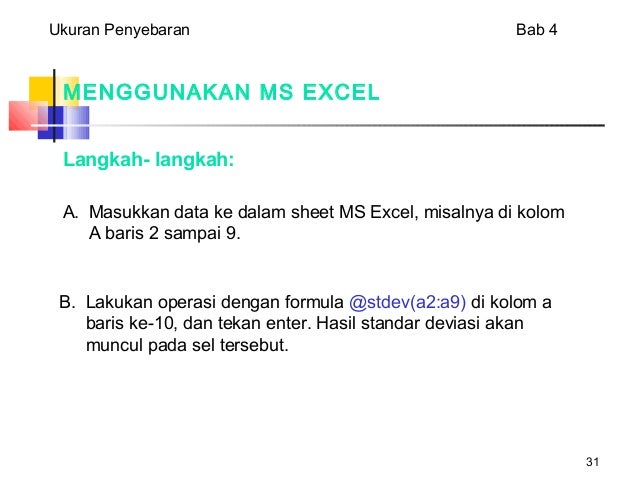 Ukuran Penyebaran Bab 4

MENGGUNAKAN MS EXCEL

Langkah- langkah:

A. Masukkan data ke dalam sheet MS Excel, misalnya di kolom A baris 2 sampai 9.

B. Lakukan operasi dengan formula @stdev(a2:a9) di kolom a baris ke-10, dan tekan enter. Hasil standar deviasi akan muncul pada sel tersebut.

31